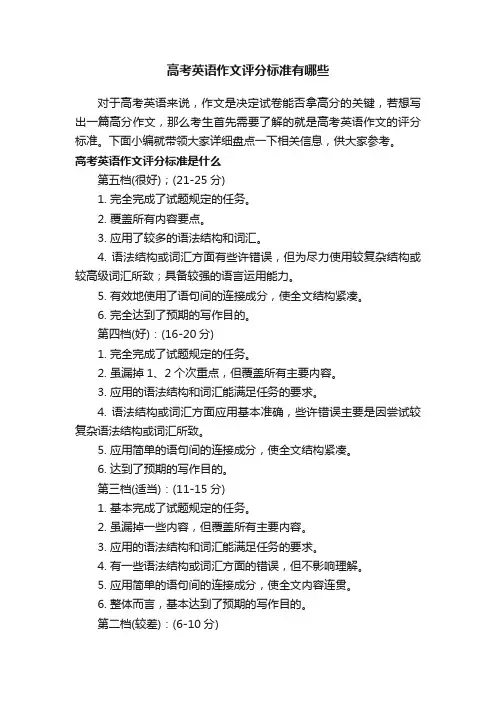 高考英语作文评分标准有哪些

对于高考英语来说，作文是决定试卷能否拿高分的关键，若想写出一篇高分作文，那么考生首先需要了解的就是高考英语作文的评分标准。下面小编就带领大家详细盘点一下相关信息，供大家参考。

高考英语作文评分标准是什么

第五档(很好)；(21-25 分)

1. 完全完成了试题规定的任务。

2. 覆盖所有内容要点。

3. 应用了较多的语法结构和词汇。

4. 语法结构或词汇方面有些许错误，但为尽力使用较复杂结构或较高级词汇所致；具备较强的语言运用能力。

5. 有效地使用了语句间的连接成分，使全文结构紧凑。

6. 完全达到了预期的写作目的。

第四档(好)：(16-20 分)

1. 完全完成了试题规定的任务。

2. 虽漏掉 1、2 个次重点，但覆盖所有主要内容。

3. 应用的语法结构和词汇能满足任务的要求。

4. 语法结构或词汇方面应用基本准确，些许错误主要是因尝试较复杂语法结构或词汇所致。

5. 应用简单的语句间的连接成分，使全文结构紧凑。

6. 达到了预期的写作目的。

第三档(适当)：(11-15 分)

1. 基本完成了试题规定的任务。

2. 虽漏掉一些内容，但覆盖所有主要内容。

3. 应用的语法结构和词汇能满足任务的要求。

4. 有一些语法结构或词汇方面的错误，但不影响理解。

5. 应用简单的语句间的连接成分，使全文内容连贯。

6. 整体而言，基本达到了预期的写作目的。

第二档(较差)：(6-10 分)